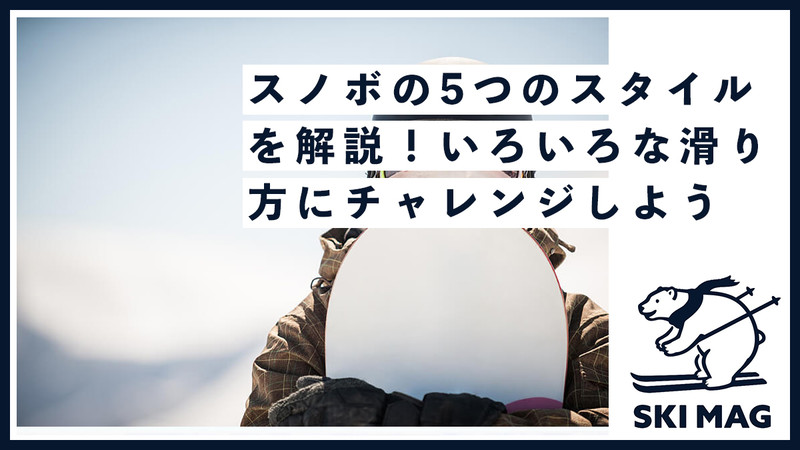 スノボの5つのスタイルを解説！いろいろな滑り方にチャレンジしよう

SKI MAG